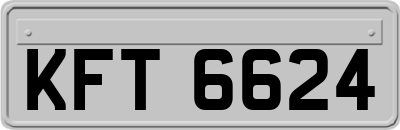 KFT 6624